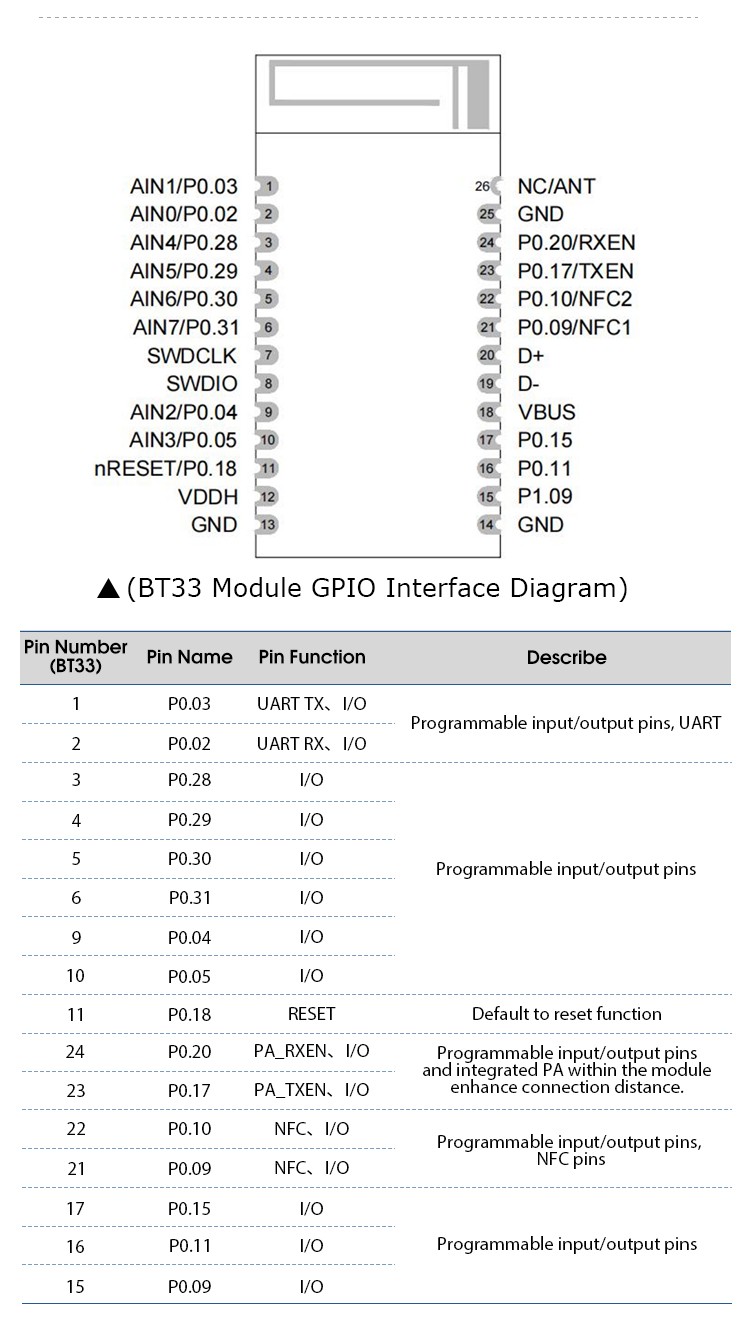 AIN1/P0.03 1
AIN0/P0.02 2
AIN4/P0.28 3
AIN5/P0.29 4
AIN6/P0.30 5
AIN7/P0.31 6
SWDCLK 7
SWDIO 8
AIN2/P0.04 9
AIN3/P0.05 10
nRESET/P0.18 11
VDDH 12
GND 13

26 NC/ANT
25 GND
24 P0.20/RXEN
23 P0.17/TXEN
22 P0.10/NFC2
21 P0.09/NFC1
20 D+
19 D-
18 VBUS
17 P0.15
16 P0.11
15 P1.09
14 GND

▲(BT33 Module GPIO Interface Diagram)

| Pin Number (BT33) | Pin Name | Pin Function | Describe |
|---|---|---|---|
| 1 | P0.03 | UART TX、I/O | Programmable input/output pins, UART |
| 2 | P0.02 | UART RX、I/O | |
| 3 | P0.28 | I/O | Programmable input/output pins |
| 4 | P0.29 | I/O | |
| 5 | P0.30 | I/O | |
| 6 | P0.31 | I/O | |
| 9 | P0.04 | I/O | |
| 10 | P0.05 | I/O | |
| 11 | P0.18 | RESET | Default to reset function |
| 24 | P0.20 | PA_RXEN、I/O | Programmable input/output pins and integrated PA within the module enhance connection distance. |
| 23 | P0.17 | PA_TXEN、I/O | |
| 22 | P0.10 | NFC、I/O | Programmable input/output pins, NFC pins |
| 21 | P0.09 | NFC、I/O | |
| 17 | P0.15 | I/O | Programmable input/output pins |
| 16 | P0.11 | I/O | |
| 15 | P0.09 | I/O | |